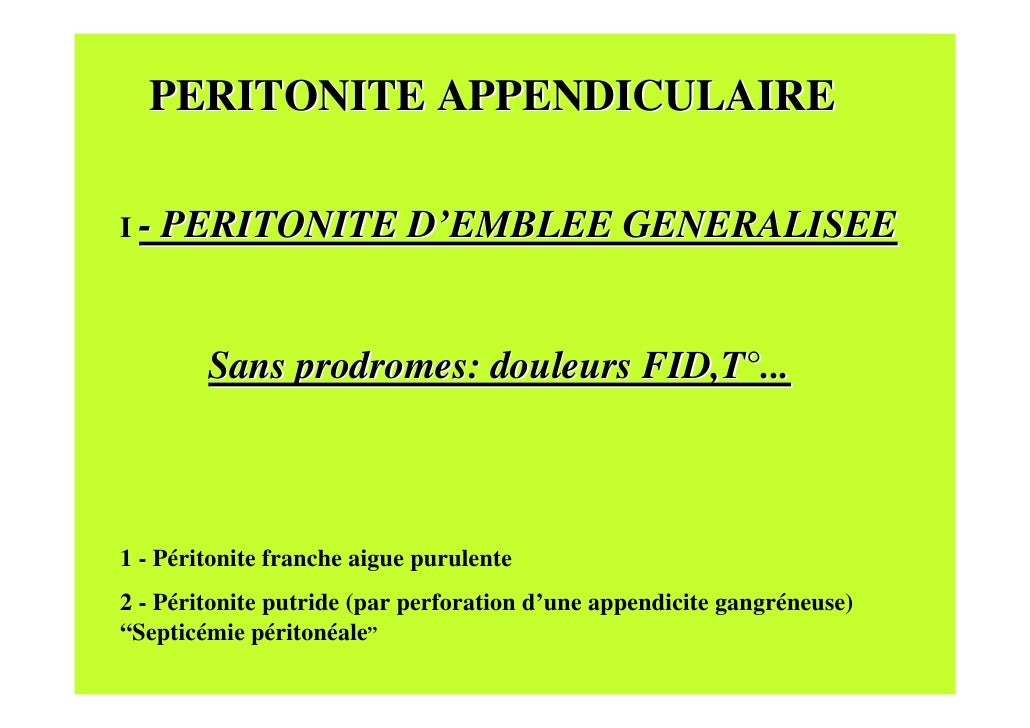 PERITONITE APPENDICULAIRE

I - PERITONITE D'EMBLEE GENERALISEE

Sans prodromes: douleurs FID,T°...

1 - Péritonite franche aigue purulente

2 - Péritonite putride (par perforation d'une appendicite gangréneuse) "Septicémie péritonéale"